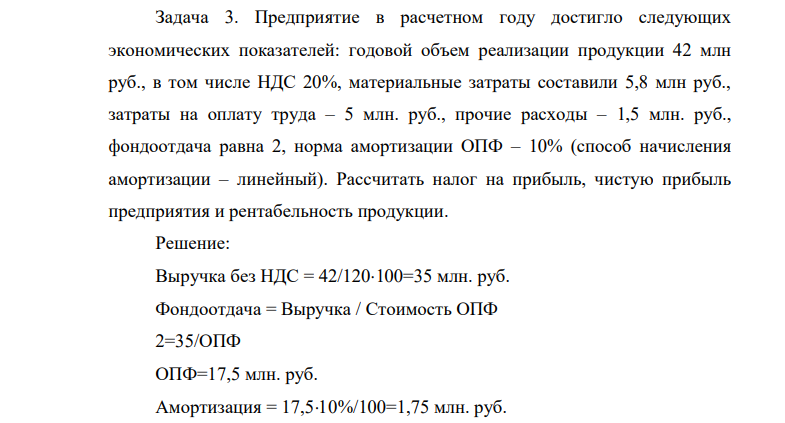 Задача 3. Предприятие в расчетном году достигло следующих экономических показателей: годовой объем реализации продукции 42 млн руб., в том числе НДС 20%, материальные затраты составили 5,8 млн руб., затраты на оплату труда – 5 млн. руб., прочие расходы – 1,5 млн. руб., фондоотдача равна 2, норма амортизации ОПФ – 10% (способ начисления амортизации – линейный). Рассчитать налог на прибыль, чистую прибыль предприятия и рентабельность продукции.

Решение:

Выручка без НДС = 42/120·100=35 млн. руб.

Фондоотдача = Выручка / Стоимость ОПФ

2=35/ОПФ

ОПФ=17,5 млн. руб.

Амортизация = 17,5·10%/100=1,75 млн. руб.